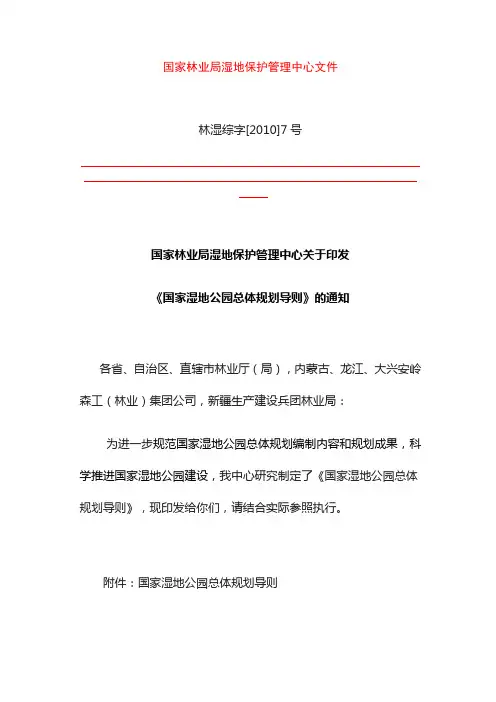 国家林业局湿地保护管理中心文件

林湿综字[2010]7 号

国家林业局湿地保护管理中心关于印发

《国家湿地公园总体规划导则》的通知

各省、自治区、直辖市林业厅（局），内蒙古、龙江、大兴安岭森工（林业）集团公司，新疆生产建设兵团林业局：

为进一步规范国家湿地公园总体规划编制内容和规划成果，科学推进国家湿地公园建设，我中心研究制定了《国家湿地公园总体规划导则》，现印发给你们，请结合实际参照执行。

附件：国家湿地公园总体规划导则